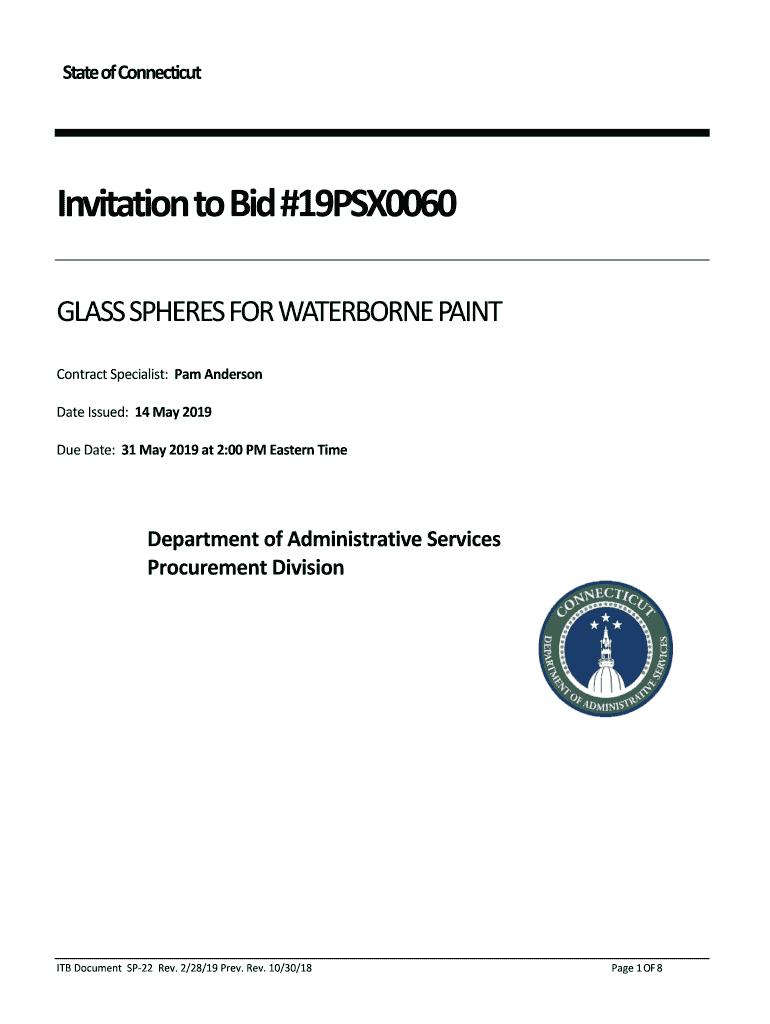 State of Connecticut

Invitation to Bid #19PSX0060

GLASS SPHERES FOR WATERBORNE PAINT

Contract Specialist: Pam Anderson

Date Issued: 14 May 2019

Due Date: 31 May 2019 at 2:00 PM Eastern Time

Department of Administrative Services
Procurement Division

CONNECTICUT
DEPARTMENT OF ADMINISTRATIVE SERVICES

ITB Document SP-22 Rev. 2/28/19 Prev. Rev. 10/30/18

Page 1 OF 8